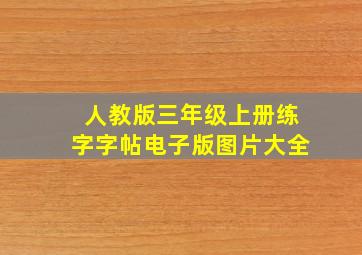 人教版三年级上册练字字帖电子版图片大全